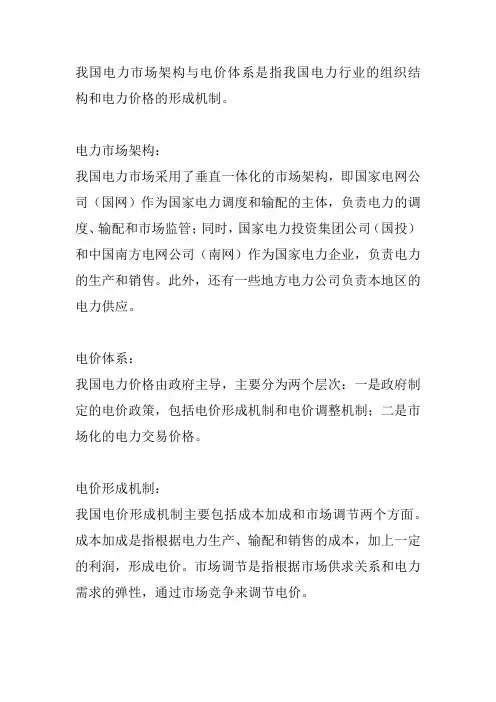 我国电力市场架构与电价体系是指我国电力行业的组织结构和电力价格的形成机制。

电力市场架构：
我国电力市场采用了垂直一体化的市场架构，即国家电网公司（国网）作为国家电力调度和输配的主体，负责电力的调度、输配和市场监管；同时，国家电力投资集团公司（国投）和中国南方电网公司（南网）作为国家电力企业，负责电力的生产和销售。此外，还有一些地方电力公司负责本地区的电力供应。

电价体系：
我国电力价格由政府主导，主要分为两个层次：一是政府制定的电价政策，包括电价形成机制和电价调整机制；二是市场化的电力交易价格。

电价形成机制：
我国电价形成机制主要包括成本加成和市场调节两个方面。成本加成是指根据电力生产、输配和销售的成本，加上一定的利润，形成电价。市场调节是指根据市场供求关系和电力需求的弹性，通过市场竞争来调节电价。